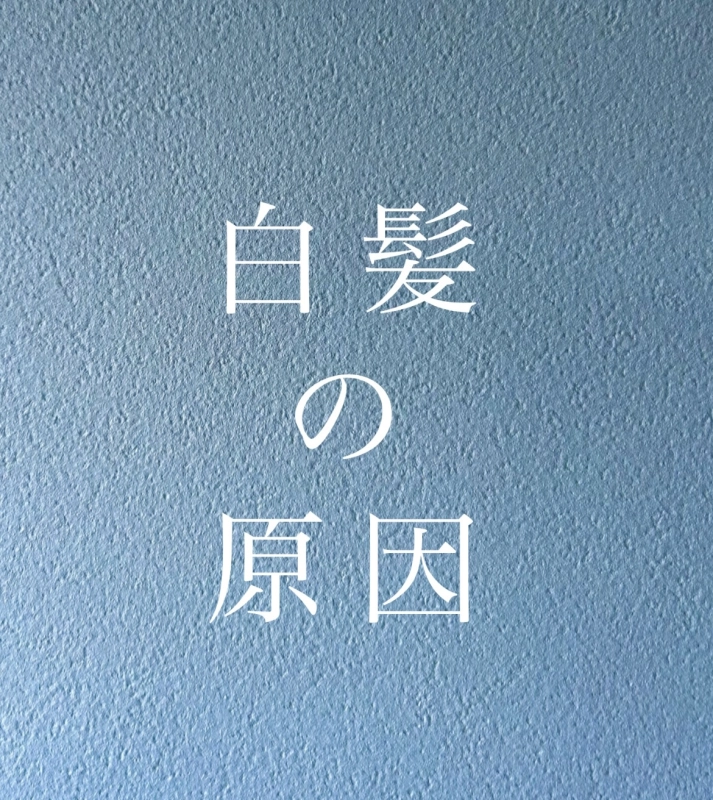 白髪
の
原因